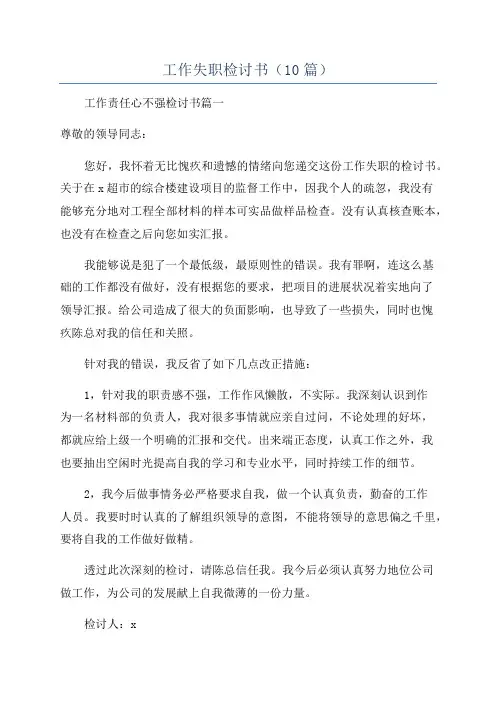 工作失职检讨书（10篇）

工作责任心不强检讨书篇一

尊敬的领导同志：

您好，我怀着无比愧疚和遗憾的情绪向您递交这份工作失职的检讨书。关于在x超市的综合楼建设项目的监督工作中，因我个人的疏忽，我没有能够充分地对工程全部材料的样本可实品做样品检查。没有认真核查账本，也没有在检查之后向您如实汇报。

我能够说是犯了一个最低级，最原则性的错误。我有罪啊，连这么基础的工作都没有做好，没有根据您的要求，把项目的进展状况着实地向了领导汇报。给公司造成了很大的负面影响，也导致了一些损失，同时也愧疚陈总对我的信任和关照。

针对我的错误，我反省了如下几点改正措施：

1，针对我的职责感不强，工作作风懒散，不实际。我深刻认识到作为一名材料部的负责人，我对很多事情就应亲自过问，不论处理的好坏，都就应给上级一个明确的汇报和交代。出来端正态度，认真工作之外，我也要抽出空闲时光提高自我的学习和专业水平，同时持续工作的细节。

2，我今后做事情务必严格要求自我，做一个认真负责，勤奋的工作人员。我要时时认真的了解组织领导的意图，不能将领导的意思偏之千里，要将自我的工作做好做精。

透过此次深刻的检讨，请陈总信任我。我今后必须认真努力地位公司做工作，为公司的发展献上自我微薄的一份力量。

检讨人：x